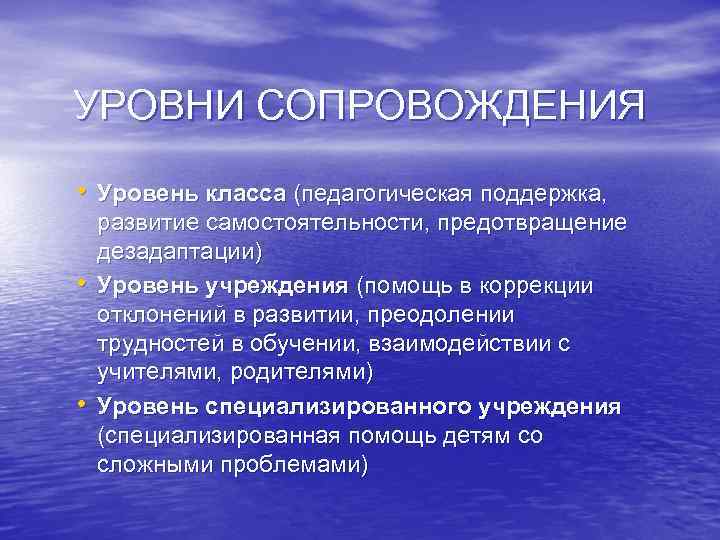 УРОВНИ СОПРОВОЖДЕНИЯ

• Уровень класса (педагогическая поддержка, развитие самостоятельности, предотвращение дезадаптации)
• Уровень учреждения (помощь в коррекции отклонений в развитии, преодолении трудностей в обучении, взаимодействии с учителями, родителями)
• Уровень специализированного учреждения (специализированная помощь детям со сложными проблемами)